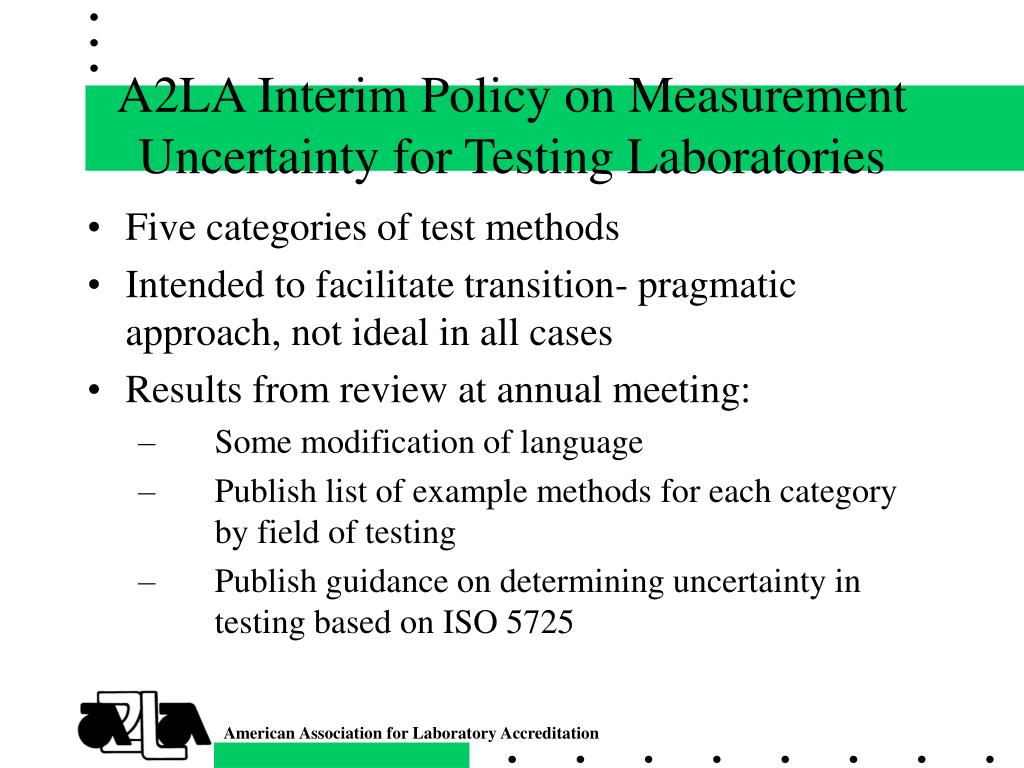 A2LA Interim Policy on Measurement Uncertainty for Testing Laboratories

• Five categories of test methods
• Intended to facilitate transition- pragmatic approach, not ideal in all cases
• Results from review at annual meeting:
– Some modification of language
– Publish list of example methods for each category by field of testing
– Publish guidance on determining uncertainty in testing based on ISO 5725

A2LA

American Association for Laboratory Accreditation